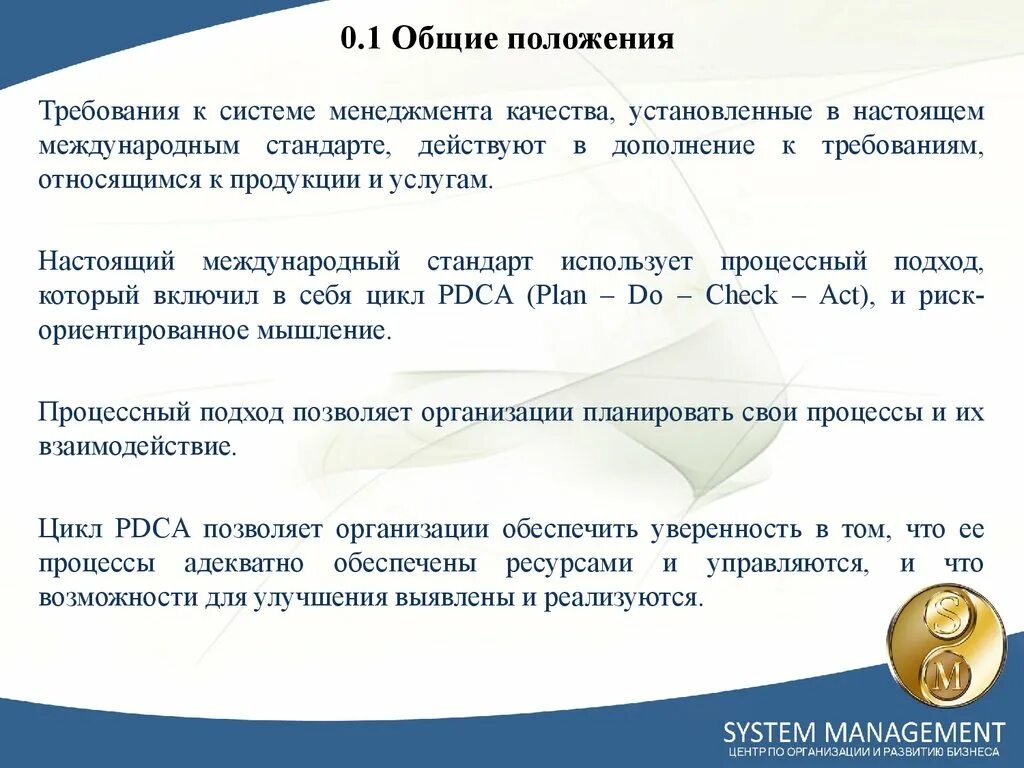 0.1 Общие положения

Требования к системе менеджмента качества, установленные в настоящем международным стандарте, действуют в дополнение к требованиям, относящимся к продукции и услугам.

Настоящий международный стандарт использует процессный подход, который включил в себя цикл PDCA (Plan – Do – Check – Act), и риск-ориентированное мышление.

Процессный подход позволяет организации планировать свои процессы и их взаимодействие.

Цикл PDCA позволяет организации обеспечить уверенность в том, что ее процессы адекватно обеспечены ресурсами и управляются, и что возможности для улучшения выявлены и реализуются.

S
M

SYSTEM MANAGEMENT
ЦЕНТР ПО ОРГАНИЗАЦИИ И РАЗВИТИЮ БИЗНЕСА